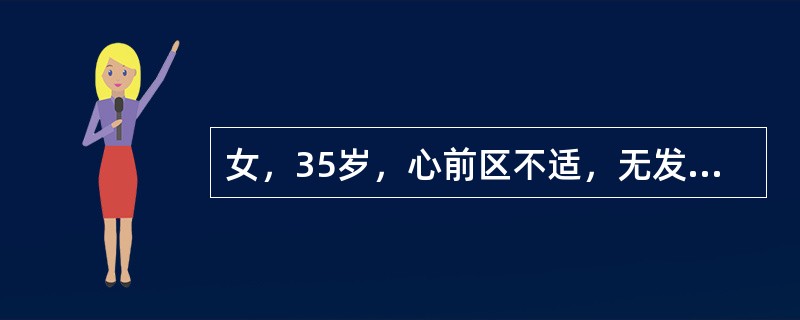 女，35岁，心前区不适，无发...